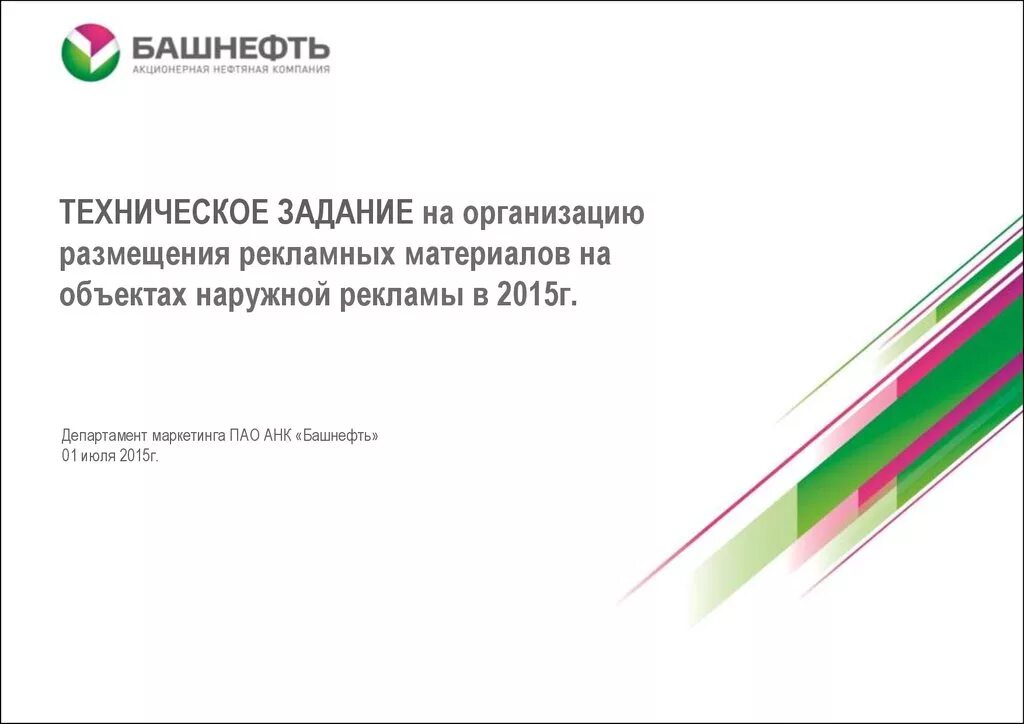 БАШНЕФТЬ
АКЦИОНЕРНАЯ НЕФТЯНАЯ КОМПАНИЯ

ТЕХНИЧЕСКОЕ ЗАДАНИЕ на организацию размещения рекламных материалов на объектах наружной рекламы в 2015г.

Департамент маркетинга ПАО АНК «Башнефть»
01 июля 2015г.